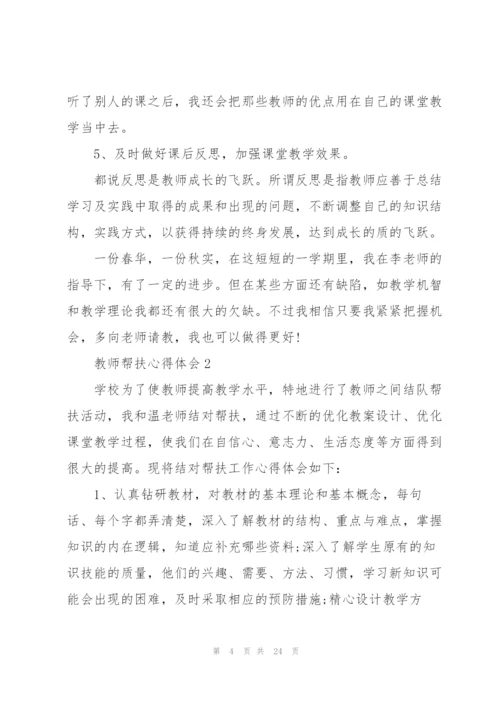 听了别人的课之后，我还会把那些教师的优点用在自己的课堂教学当中去。

5、及时做好课后反思，加强课堂教学效果。

都说反思是教师成长的飞跃。所谓反思是指教师应善于总结学习及实践中取得的成果和出现的问题，不断调整自己的知识结构，实践方式，以获得持续的终身发展，达到成长的质的飞跃。

一份春华，一份秋实，在这短短的一学期里，我在李老师的指导下，有了一定的进步。但在某些方面还有缺陷，如教学机智和教学理论我都还有很大的欠缺。不过我相信只要我紧紧把握机会，多向老师请教，我也可以做得更好！

教师帮扶心得体会2

学校为了使教师提高教学水平，特地进行了教师之间结队帮扶活动，我和温老师结对帮扶，通过不断的优化教案设计、优化课堂教学过程，使我们在自信心、意志力、生活态度等方面得到很大的提高。现将结对帮扶工作心得体会如下：

1、认真钻研教材，对教材的基本理论和基本概念，每句话、每个字都弄清楚，深入了解教材的结构、重点与难点，掌握知识的内在逻辑，知道应补充哪些资料；深入了解学生原有的知识技能的质量，他们的兴趣、需要、方法、习惯，学习新知识可能会出现的困难，及时采取相应的预防措施；精心设计教学方

第 4 页 共 24 页